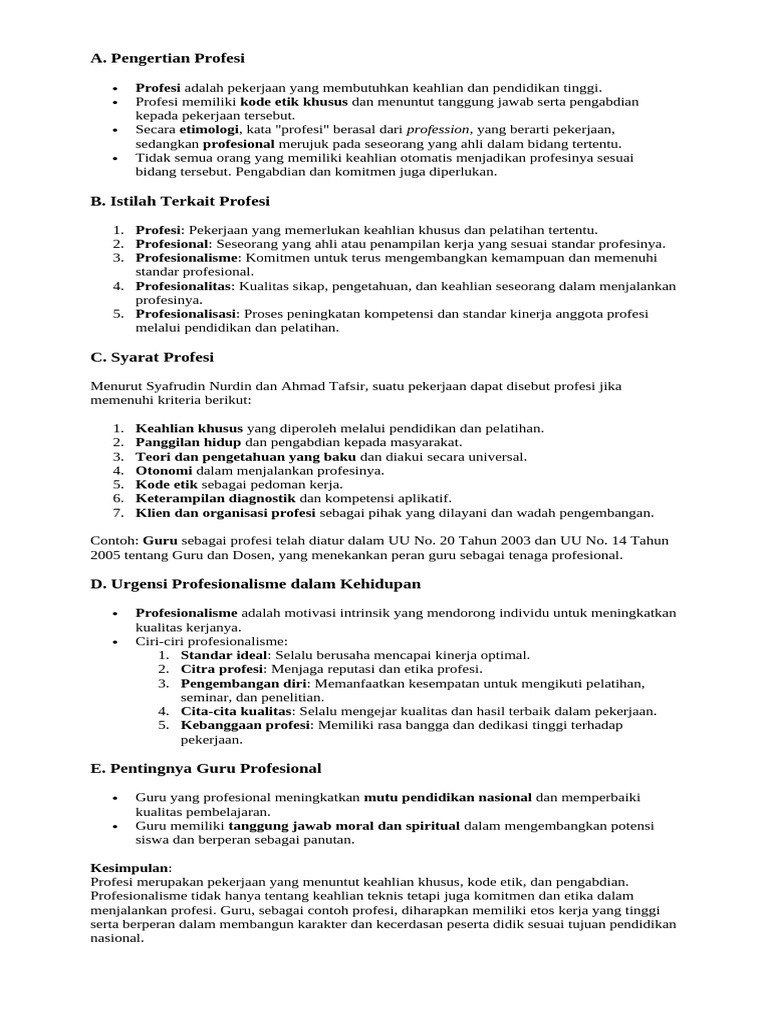 A. Pengertian Profesi

- Profesi adalah pekerjaan yang membutuhkan keahlian dan pendidikan tinggi.
- Profesi memiliki kode etik khusus dan menuntut tanggung jawab serta pengabdian kepada pekerjaan tersebut.
- Secara etimologi, kata "profesi" berasal dari profession, yang berarti pekerjaan, sedangkan profesional merujuk pada seseorang yang ahli dalam bidang tertentu.
- Tidak semua orang yang memiliki keahlian otomatis menjadikan profesinya sesuai bidang tersebut. Pengabdian dan komitmen juga diperlukan.

B. Istilah Terkait Profesi

1. Profesi: Pekerjaan yang memerlukan keahlian khusus dan pelatihan tertentu.
2. Profesional: Seseorang yang ahli atau penampilan kerja yang sesuai standar profesinya.
3. Profesionalisme: Komitmen untuk terus mengembangkan kemampuan dan memenuhi standar profesional.
4. Profesionalitas: Kualitas sikap, pengetahuan, dan keahlian seseorang dalam menjalankan profesinya.
5. Profesionalisasi: Proses peningkatan kompetensi dan standar kinerja anggota profesi melalui pendidikan dan pelatihan.

C. Syarat Profesi

Menurut Syafrudin Nurdin dan Ahmad Tafsir, suatu pekerjaan dapat disebut profesi jika memenuhi kriteria berikut:

1. Keahlian khusus yang diperoleh melalui pendidikan dan pelatihan.
2. Panggilan hidup dan pengabdian kepada masyarakat.
3. Teori dan pengetahuan yang baku dan diakui secara universal.
4. Otonomi dalam menjalankan profesinya.
5. Kode etik sebagai pedoman kerja.
6. Keterampilan diagnostik dan kompetensi aplikatif.
7. Klien dan organisasi profesi sebagai pihak yang dilayani dan wadah pengembangan.

Contoh: Guru sebagai profesi telah diatur dalam UU No. 20 Tahun 2003 dan UU No. 14 Tahun 2005 tentang Guru dan Dosen, yang menekankan peran guru sebagai tenaga profesional.

D. Urgensi Profesionalisme dalam Kehidupan

- Profesionalisme adalah motivasi intrinsik yang mendorong individu untuk meningkatkan kualitas kerjanya.
- Ciri-ciri profesionalisme:
  1. Standar ideal: Selalu berusaha mencapai kinerja optimal.
  2. Citra profesi: Menjaga reputasi dan etika profesi.
  3. Pengembangan diri: Memanfaatkan kesempatan untuk mengikuti pelatihan, seminar, dan penelitian.
  4. Cita-cita kualitas: Selalu mengejar kualitas dan hasil terbaik dalam pekerjaan.
  5. Kebanggaan profesi: Memiliki rasa bangga dan dedikasi tinggi terhadap pekerjaan.

E. Pentingnya Guru Profesional

- Guru yang profesional meningkatkan mutu pendidikan nasional dan memperbaiki kualitas pembelajaran.
- Guru memiliki tanggung jawab moral dan spiritual dalam mengembangkan potensi siswa dan berperan sebagai panutan.

Kesimpulan:
Profesi merupakan pekerjaan yang menuntut keahlian khusus, kode etik, dan pengabdian. Profesionalisme tidak hanya tentang keahlian teknis tetapi juga komitmen dan etika dalam menjalankan profesi. Guru, sebagai contoh profesi, diharapkan memiliki etos kerja yang tinggi serta berperan dalam membangun karakter dan kecerdasan peserta didik sesuai tujuan pendidikan nasional.